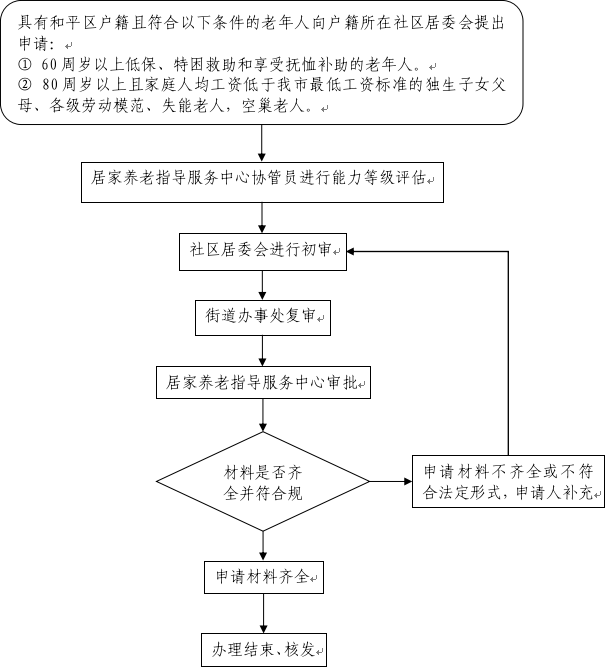 具有和平区户籍且符合以下条件的老年人向户籍所在社区居委会提出申请：
① 60周岁以上低保、特困救助和享受抚恤补助的老年人。
② 80周岁以上且家庭人均工资低于我市最低工资标准的独生子女父母、各级劳动模范、失能老人，空巢老人。

居家养老指导服务中心协管员进行能力等级评估

社区居委会进行初审

街道办事处复审

居家养老指导服务中心审批

材料是否齐全并符合规

申请材料不齐全或不符合法定形式，申请人补充

申请材料齐全

办理结束、核发